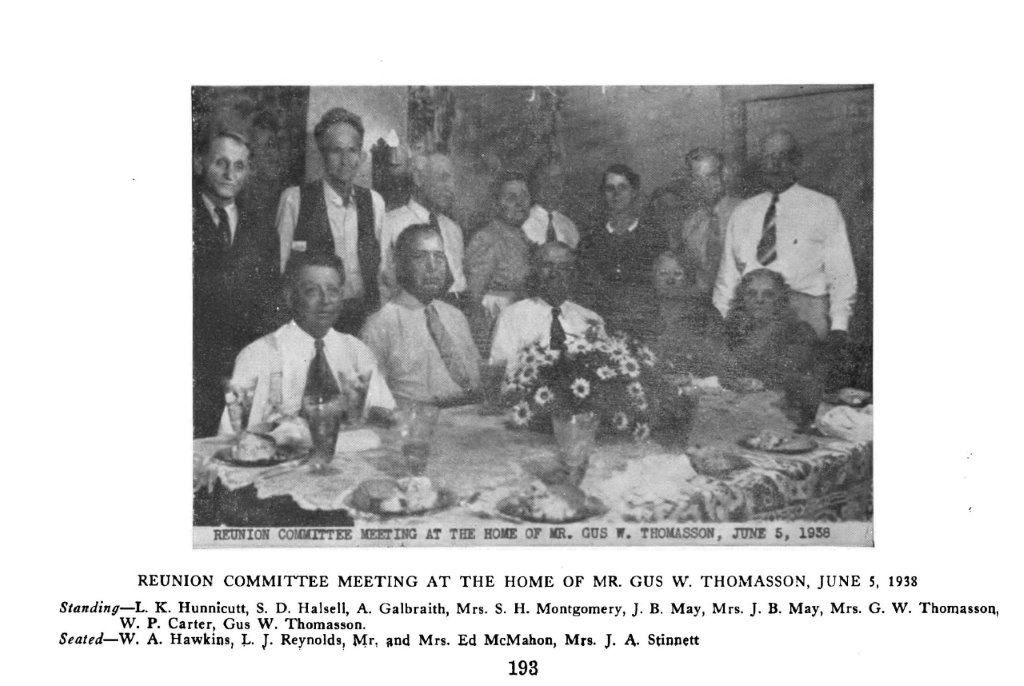 REUNION COMMITTEE MEETING AT THE HOME OF MR. GUS W. THOMASSON, JUNE 5, 1938

REUNION COMMITTEE MEETING AT THE HOME OF MR. GUS W. THOMASSON, JUNE 5, 1938

Standing—L. K. Hunnicutt, S. D. Halsell, A. Galbraith, Mrs. S. H. Montgomery, J. B. May, Mrs. J. B. May, Mrs. G. W. Thomasson, W. P. Carter, Gus W. Thomasson.
Seated—W. A. Hawkins, L. J. Reynolds, Mr. and Mrs. Ed McMahon, Mrs. J. A. Stinnett

193